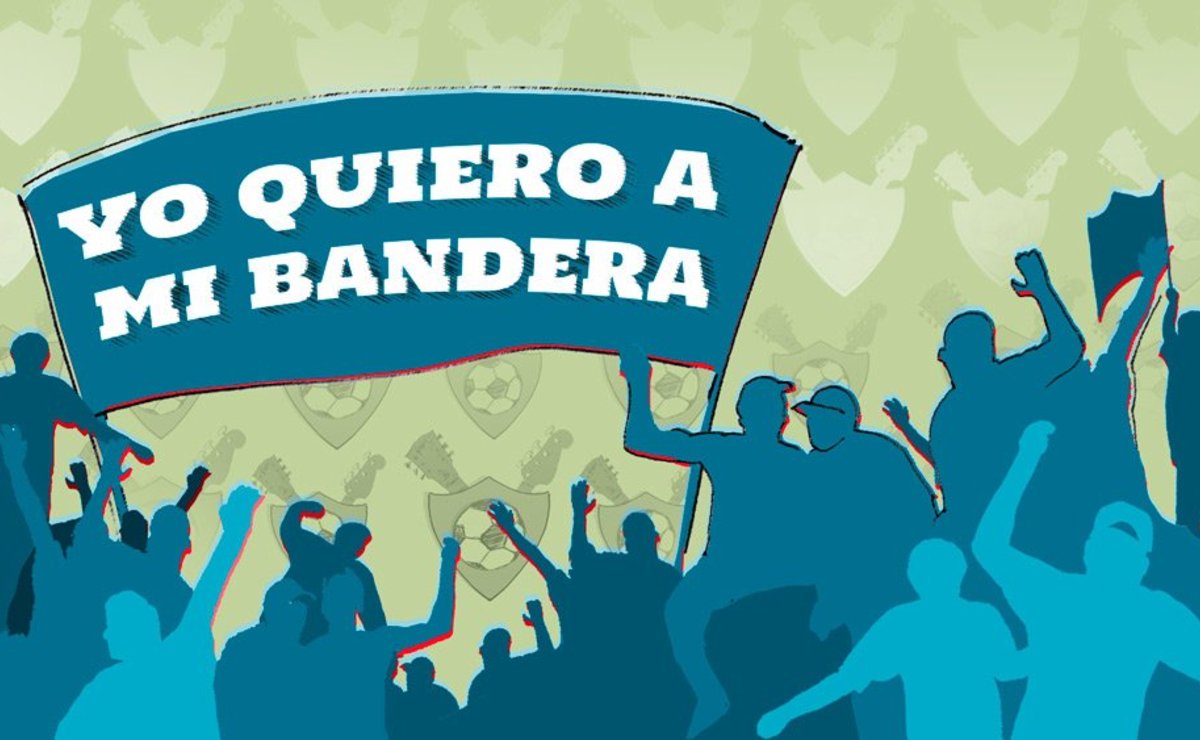 YO QUIERO A MI BANDERA